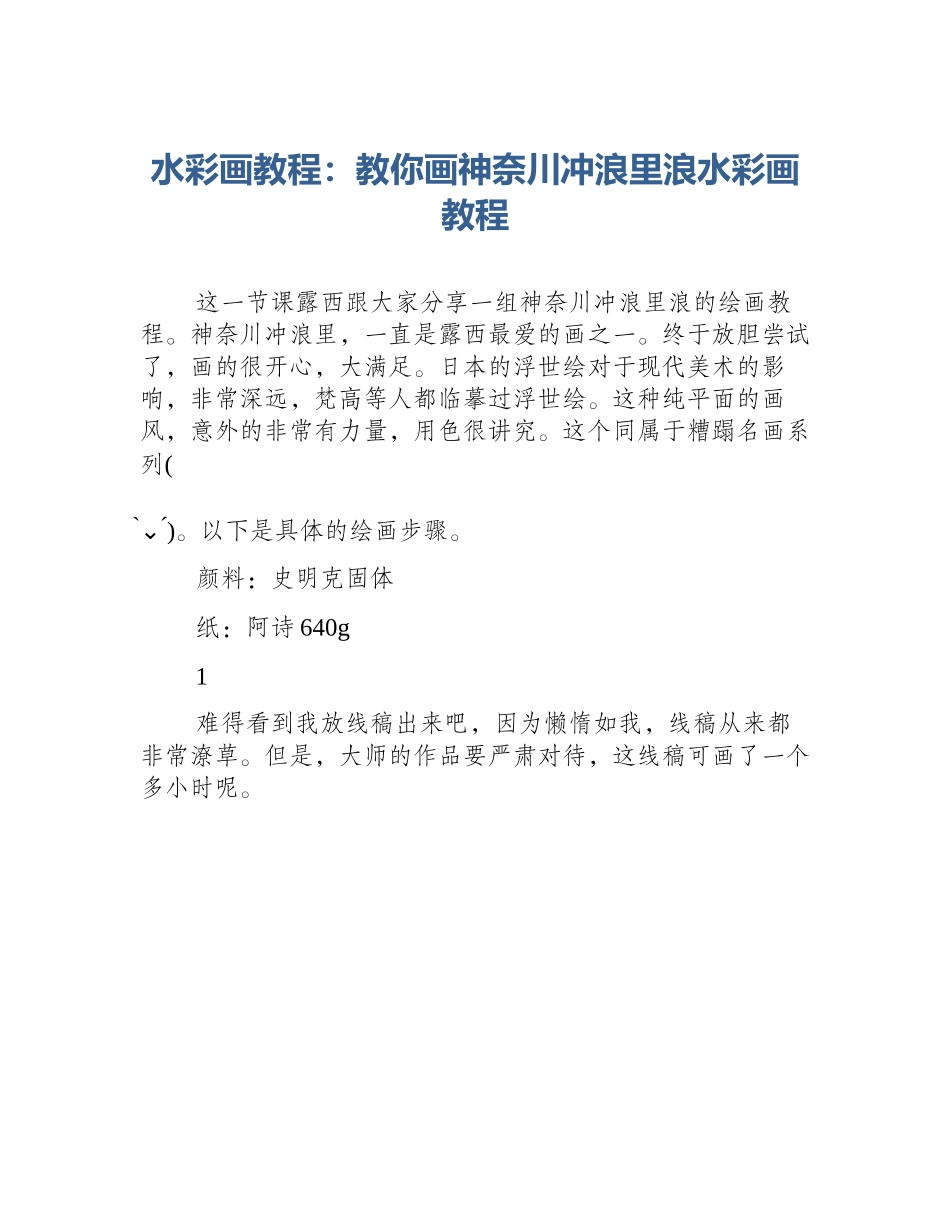 水彩画教程：教你画神奈川冲浪里浪水彩画教程

这一节课露西跟大家分享一组神奈川冲浪里浪的绘画教程。神奈川冲浪里，一直是露西最爱的画之一。终于放胆尝试了，画的很开心，大满足。日本的浮世绘对于现代美术的影响，非常深远，梵高等人都临摹过浮世绘。这种纯平面的画风，意外的非常有力量，用色很讲究。这个同属于糟蹋名画系列(

`ˇ´)。以下是具体的绘画步骤。

颜料：史明克固体

纸：阿诗 640g

1

难得看到我放线稿出来吧，因为懒惰如我，线稿从来都非常潦草。但是，大师的作品要严肃对待，这线稿可画了一个多小时呢。